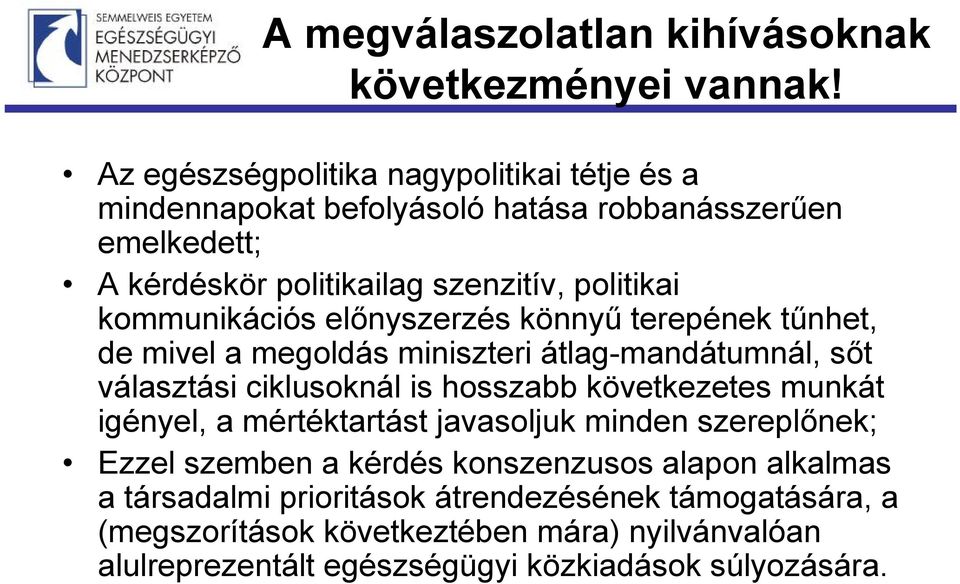 SEMMELWEIS EGYETEM
EGÉSZSÉGÜGYI
MENEDZSERKÉPZŐ
KÖZPONT

A megválaszolatlan kihívásoknak következményei vannak!

• Az egészségpolitika nagypolitikai tétje és a mindennapokat befolyásoló hatása robbanásszerűen emelkedett;

• A kérdéskör politikailag szenzitív, politikai kommunikációs előnyszerzés könnyű terepének tűnhet, de mivel a megoldás miniszteri átlag-mandátumnál, sőt választási ciklusoknál is hosszabb következetes munkát igényel, a mértéktartást javasoljuk minden szereplőnek;

• Ezzel szemben a kérdés konszenzusos alapon alkalmas a társadalmi prioritások átrendezésének támogatására, a (megszorítások következtében mára) nyilvánvalóan alulreprezentált egészségügyi közkiadások súlyozására.